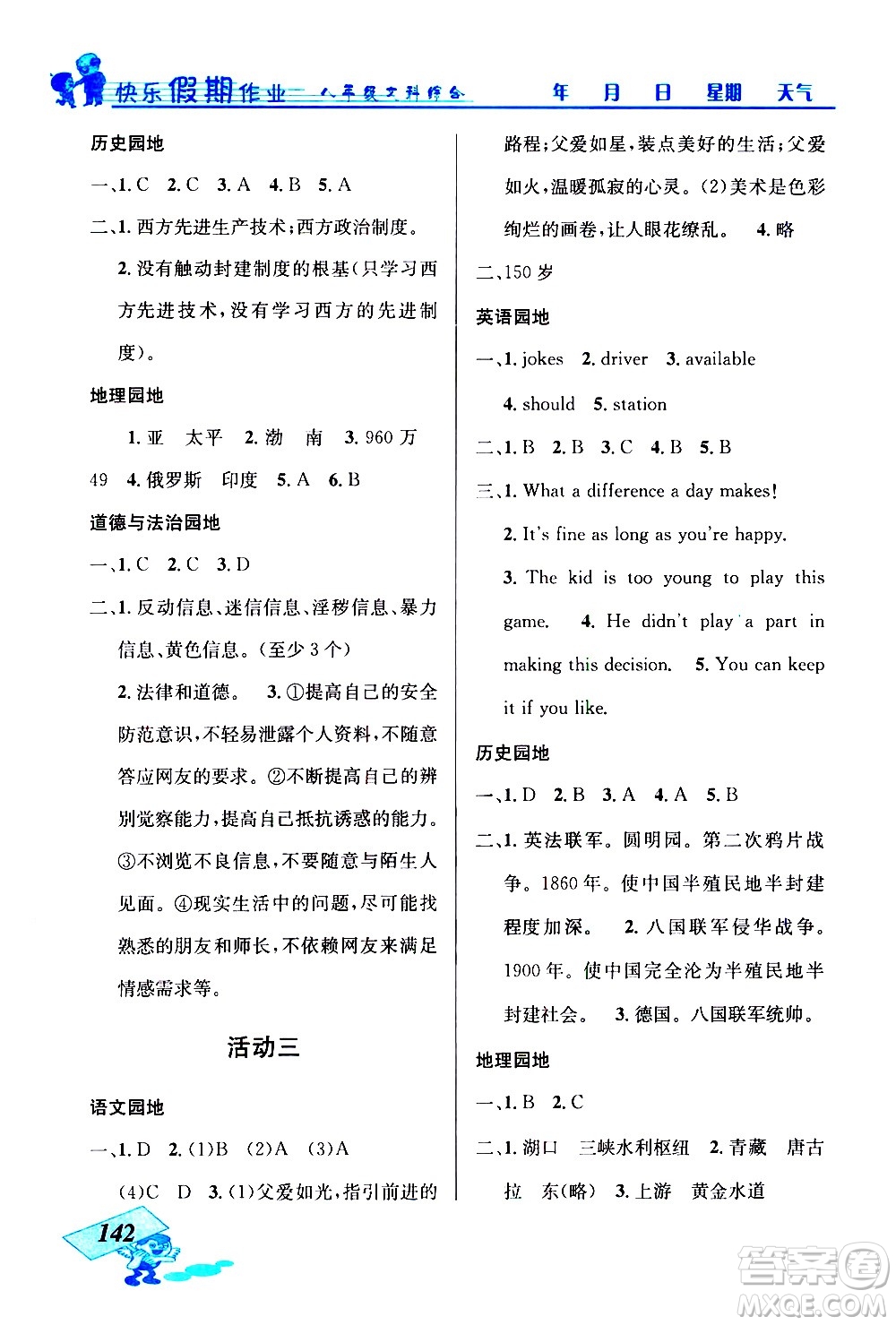 快乐假期作业 八年级文科综合 年 月 日 星期 天气

历史园地

一、1. C 2. C 3. A 4. B 5. A

二、1. 西方先进生产技术；西方政治制度。

2. 没有触动封建制度的根基（只学习西方先进技术，没有学习西方的先进制度）。

地理园地

1. 亚 太平 2. 渤 南 3. 960 万 49 4. 俄罗斯 印度 5. A 6. B

道德与法治园地

一、1. C 2. C 3. D

二、1. 反动信息、迷信信息、淫秽信息、暴力信息、黄色信息。（至少 3 个）

2. 法律和道德。 3. ①提高自己的安全防范意识，不轻易泄露个人资料，不随意答应网友的要求。②不断提高自己的辨别觉察能力，提高自己抵抗诱惑的能力。③不浏览不良信息，不要随意与陌生人见面。④现实生活中的问题，尽可能找熟悉的朋友和师长，不依赖网友来满足情感需求等。

活动三

语文园地

一、1. D 2. (1)B (2)A (3)A (4)C D 3. (1)父爱如光，指引前进的路程；父爱如星，装点美好的生活；父爱如火，温暖孤寂的心灵。(2)美术是色彩绚烂的画卷，让人眼花缭乱。 4. 略

二、150 岁

英语园地

一、1. jokes 2. driver 3. available 4. should 5. station

二、1. B 2. B 3. C 4. B 5. B

三、1. What a difference a day makes!

2. It's fine as long as you're happy.

3. The kid is too young to play this game. 4. He didn't play a part in making this decision. 5. You can keep it if you like.

历史园地

一、1. D 2. B 3. A 4. A 5. B

二、1. 英法联军。圆明园。第二次鸦片战争。1860 年。使中国半殖民地半封建程度加深。 2. 八国联军侵华战争。1900 年。使中国完全沦为半殖民地半封建社会。 3. 德国。八国联军统帅。

地理园地

一、1. B 2. C

二、1. 湖口 三峡水利枢纽 2. 青藏 唐古拉 东(略) 3. 上游 黄金水道

142

答案圈 MXQE.COM